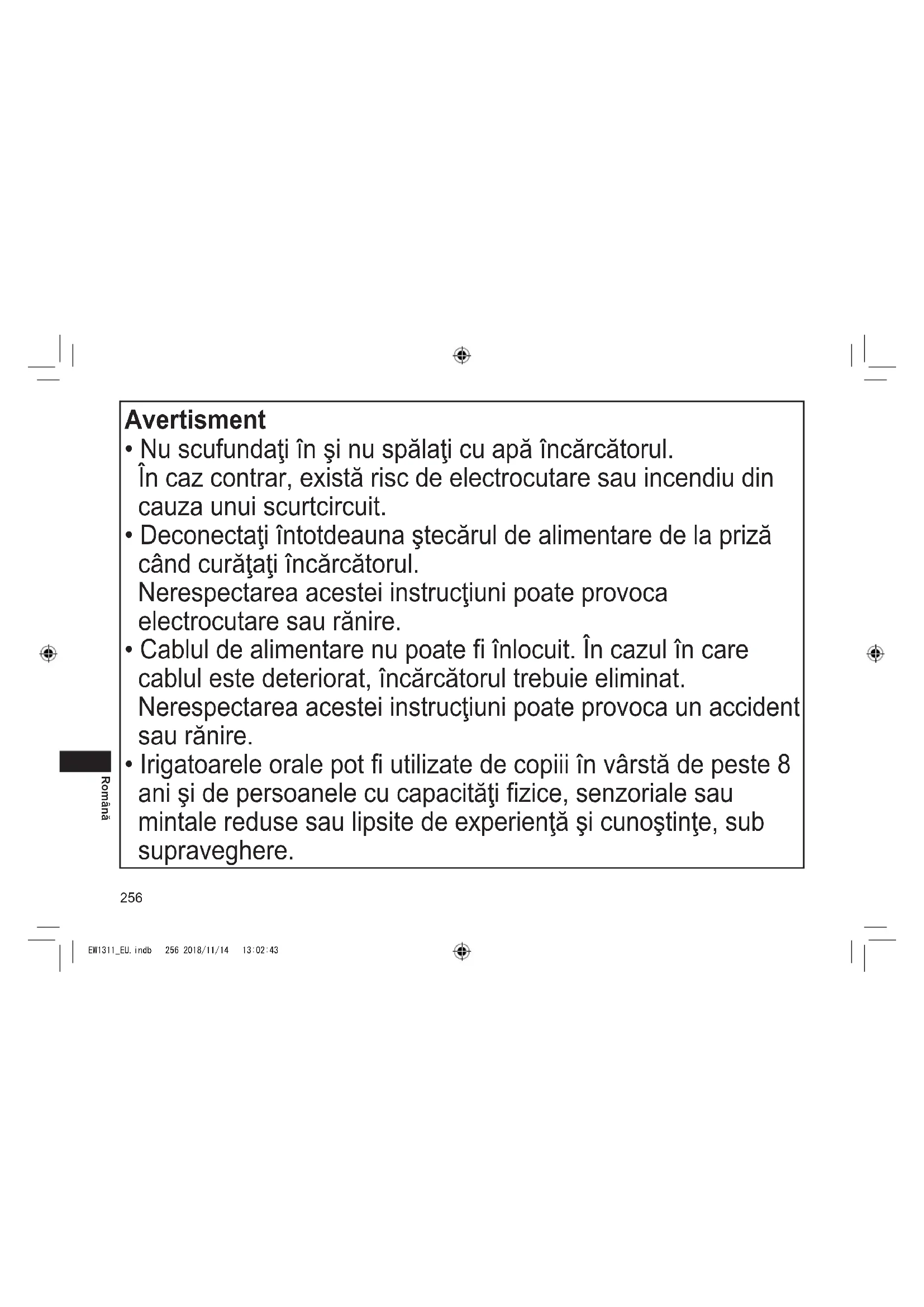 Avertisment
• Nu scufundaţi în şi nu spălaţi cu apă încărcătorul.
În caz contrar, există risc de electrocutare sau incendiu din cauza unui scurtcircuit.
• Deconectaţi întotdeauna ştecărul de alimentare de la priză când curăţaţi încărcătorul.
Nerespectarea acestei instrucţiuni poate provoca electrocutare sau rănire.
• Cablul de alimentare nu poate fi înlocuit. În cazul în care cablul este deteriorat, încărcătorul trebuie eliminat.
Nerespectarea acestei instrucţiuni poate provoca un accident sau rănire.
• Irigatoarele orale pot fi utilizate de copiii în vârstă de peste 8 ani şi de persoanele cu capacităţi fizice, senzoriale sau mintale reduse sau lipsite de experienţă şi cunoştinţe, sub supraveghere.

Română

256

EW1311_EU.indb 256 2018/11/14 13:02:43